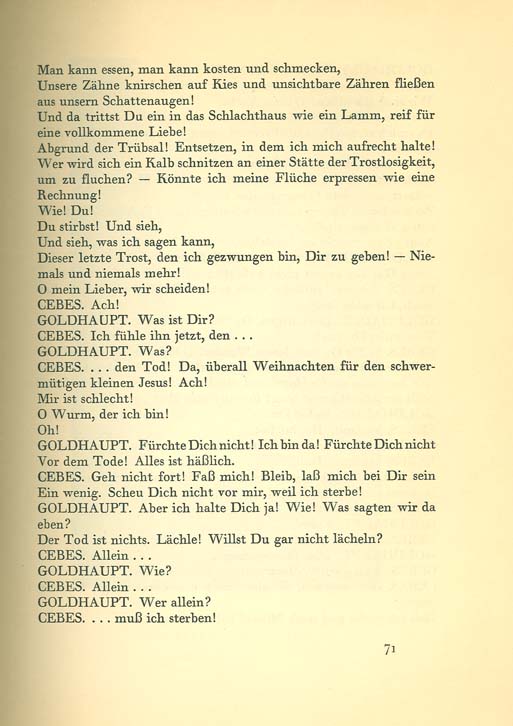 Man kann essen, man kann kosten und schmecken,
Unsere Zähne knirschen auf Kies und unsichtbare Zähren fließen aus unsern Schattenaugen!
Und da trittst Du ein in das Schlachthaus wie ein Lamm, reif für eine vollkommene Liebe!
Abgrund der Trübsal! Entsetzen, in dem ich mich aufrecht halte!
Wer wird sich ein Kalb schnitzen an einer Stätte der Trostlosigkeit, um zu fluchen? — Könnte ich meine Flüche erpressen wie eine Rechnung!
Wie! Du!
Du stirbst! Und sieh,
Und sieh, was ich sagen kann,
Dieser letzte Trost, den ich gezwungen bin, Dir zu geben! — Niemals und niemals mehr!
O mein Lieber, wir scheiden!
CEBES. Ach!
GOLDHAUPT. Was ist Dir?
CEBES. Ich fühle ihn jetzt, den . . .
GOLDHAUPT. Was?
CEBES. . . . den Tod! Da, überall Weihnachten für den schwermütigen kleinen Jesus! Ach!
Mir ist schlecht!
O Wurm, der ich bin!
Oh!
GOLDHAUPT. Fürchte Dich nicht! Ich bin da! Fürchte Dich nicht
Vor dem Tode! Alles ist häßlich.
CEBES. Geh nicht fort! Faß mich! Bleib, laß mich bei Dir sein
Ein wenig. Scheu Dich nicht vor mir, weil ich sterbe!
GOLDHAUPT. Aber ich halte Dich ja! Wie! Was sagten wir da eben?
Der Tod ist nichts. Lächle! Willst Du gar nicht lächeln?
CEBES. Allein . . .
GOLDHAUPT. Wie?
CEBES. Allein . . .
GOLDHAUPT. Wer allein?
CEBES. . . . muß ich sterben!

71